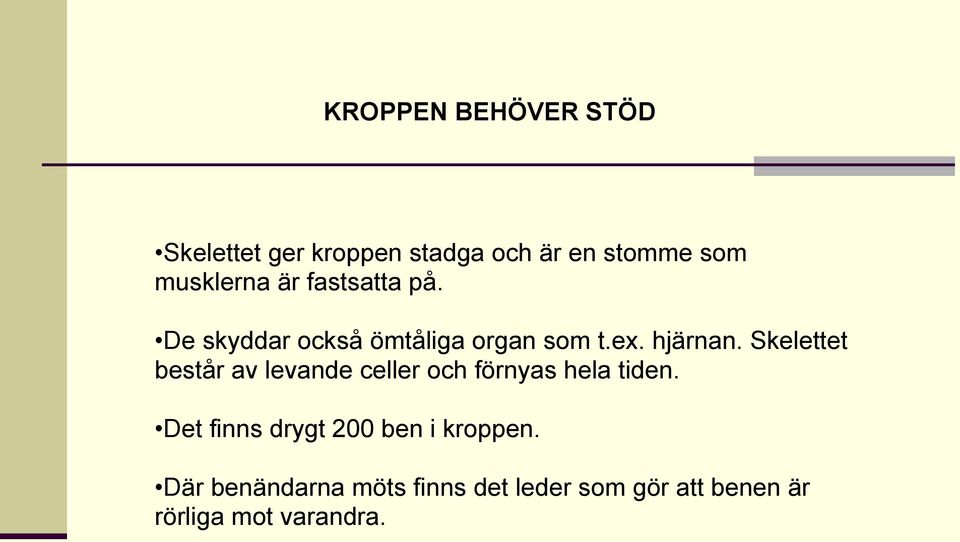 KROPPEN BEHÖVER STÖD

•Skelettet ger kroppen stadga och är en stomme som musklerna är fastsatta på.

•De skyddar också ömtåliga organ som t.ex. hjärnan. Skelettet består av levande celler och förnyas hela tiden.

•Det finns drygt 200 ben i kroppen.

•Där benändarna möts finns det leder som gör att benen är rörliga mot varandra.